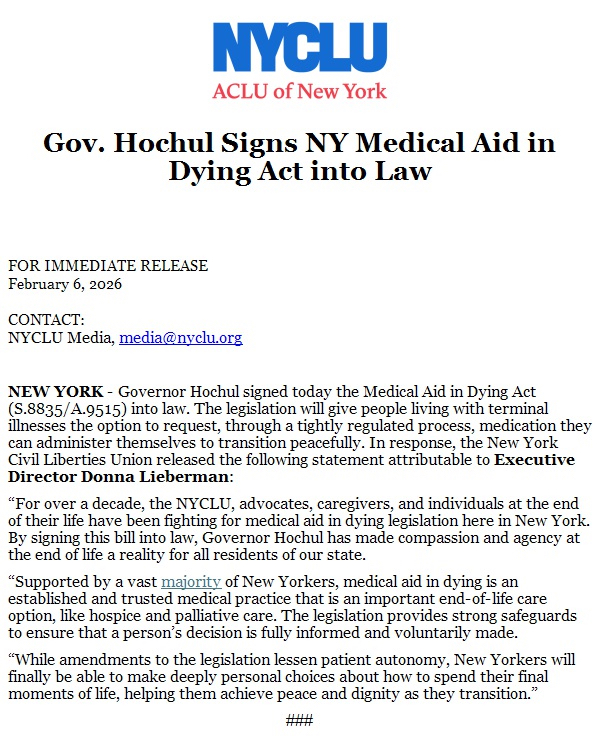 NYCLU
ACLU of New York

Gov. Hochul Signs NY Medical Aid in Dying Act into Law

FOR IMMEDIATE RELEASE
February 6, 2026

CONTACT:
NYCLU Media, media@nyclu.org

NEW YORK - Governor Hochul signed today the Medical Aid in Dying Act (S.8835/A.9515) into law. The legislation will give people living with terminal illnesses the option to request, through a tightly regulated process, medication they can administer themselves to transition peacefully. In response, the New York Civil Liberties Union released the following statement attributable to Executive Director Donna Lieberman:

“For over a decade, the NYCLU, advocates, caregivers, and individuals at the end of their life have been fighting for medical aid in dying legislation here in New York. By signing this bill into law, Governor Hochul has made compassion and agency at the end of life a reality for all residents of our state.

“Supported by a vast majority of New Yorkers, medical aid in dying is an established and trusted medical practice that is an important end-of-life care option, like hospice and palliative care. The legislation provides strong safeguards to ensure that a person’s decision is fully informed and voluntarily made.

“While amendments to the legislation lessen patient autonomy, New Yorkers will finally be able to make deeply personal choices about how to spend their final moments of life, helping them achieve peace and dignity as they transition.”

###